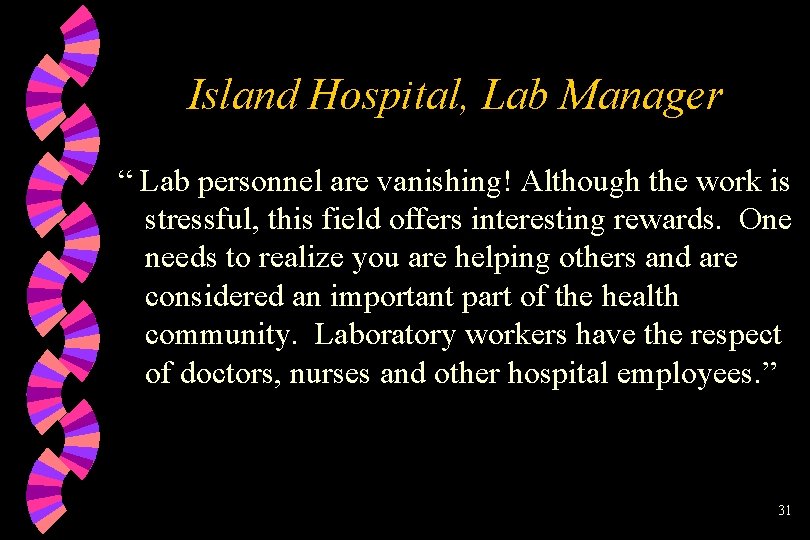 Island Hospital, Lab Manager

“ Lab personnel are vanishing! Although the work is stressful, this field offers interesting rewards.  One needs to realize you are helping others and are considered an important part of the health community.  Laboratory workers have the respect of doctors, nurses and other hospital employees.”

31